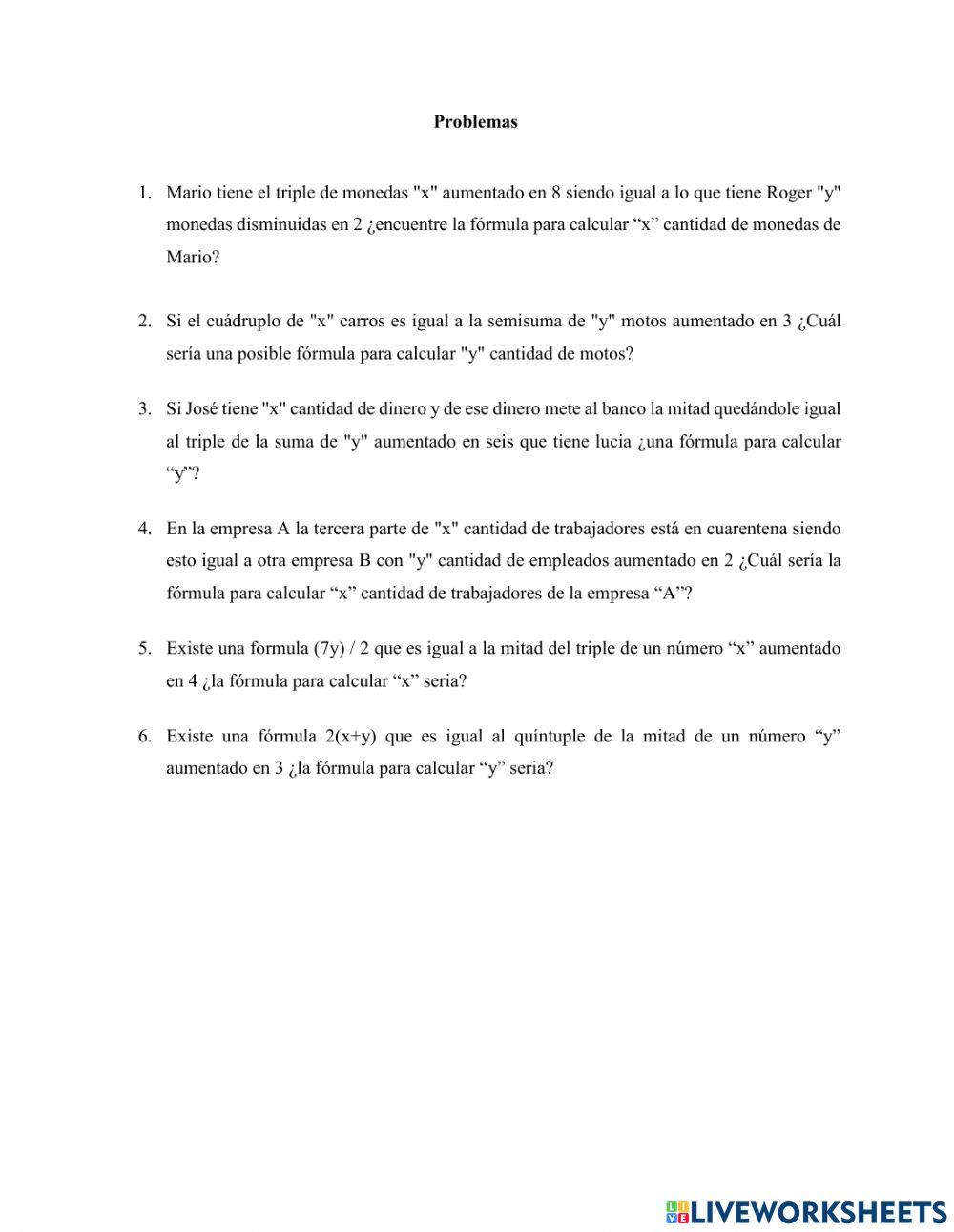 Problemas

1. Mario tiene el triple de monedas "x" aumentado en 8 siendo igual a lo que tiene Roger "y" monedas disminuidas en 2 ¿encuentre la fórmula para calcular “x” cantidad de monedas de Mario?

2. Si el cuádruplo de "x" carros es igual a la semisuma de "y" motos aumentado en 3 ¿Cuál sería una posible fórmula para calcular "y" cantidad de motos?

3. Si José tiene "x" cantidad de dinero y de ese dinero mete al banco la mitad quedándole igual al triple de la suma de "y" aumentado en seis que tiene lucia ¿una fórmula para calcular “y”?

4. En la empresa A la tercera parte de "x" cantidad de trabajadores está en cuarentena siendo esto igual a otra empresa B con "y" cantidad de empleados aumentado en 2 ¿Cuál sería la fórmula para calcular “x” cantidad de trabajadores de la empresa “A”?

5. Existe una formula (7y) / 2 que es igual a la mitad del triple de un número “x” aumentado en 4 ¿la fórmula para calcular “x” seria?

6. Existe una fórmula 2(x+y) que es igual al quíntuple de la mitad de un número “y” aumentado en 3 ¿la fórmula para calcular “y” seria?

LIVEWORKSHEETS